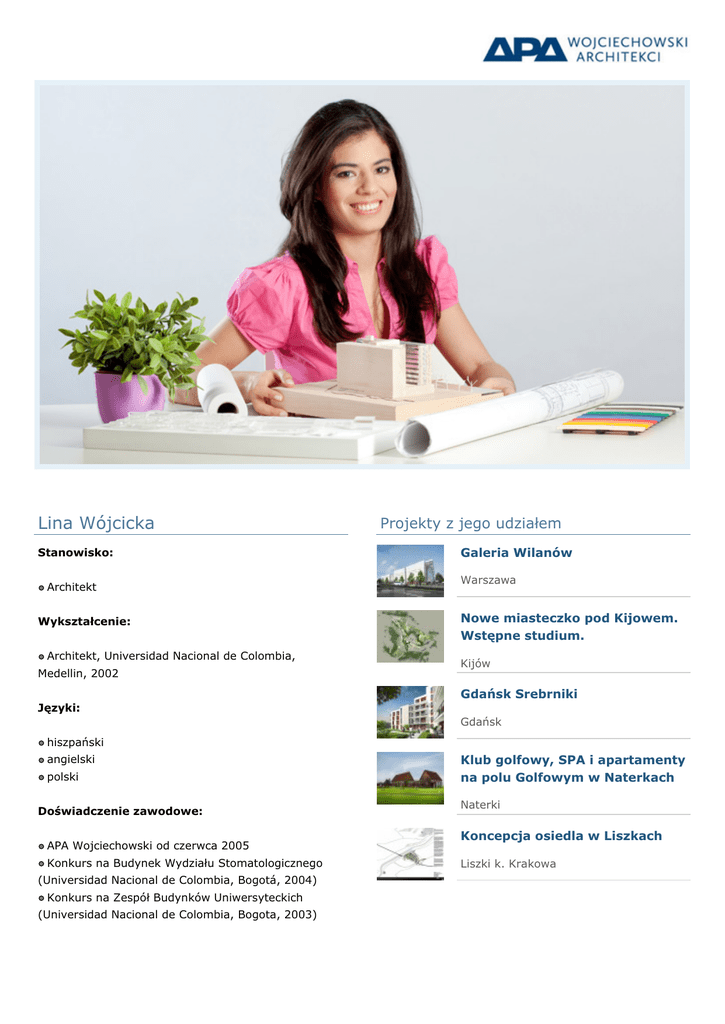 APA WOJCIECHOWSKI ARCHITEKCI

Lina Wójcicka

Stanowisko:

• Architekt

Wykształcenie:

• Architekt, Universidad Nacional de Colombia, Medellin, 2002

Języki:

• hiszpański
• angielski
• polski

Doświadczenie zawodowe:

• APA Wojciechowski od czerwca 2005
• Konkurs na Budynek Wydziału Stomatologicznego (Universidad Nacional de Colombia, Bogotá, 2004)
• Konkurs na Zespół Budynków Uniwersyteckich (Universidad Nacional de Colombia, Bogota, 2003)

Projekty z jego udziałem

Galeria Wilanów

Warszawa

Nowe miasteczko pod Kijowem. Wstępne studium.

Kijów

Gdańsk Srebrniki

Gdańsk

Klub golfowy, SPA i apartamenty na polu Golfowym w Naterkach

Naterki

Koncepcja osiedla w Liszkach

Liszki k. Krakowa